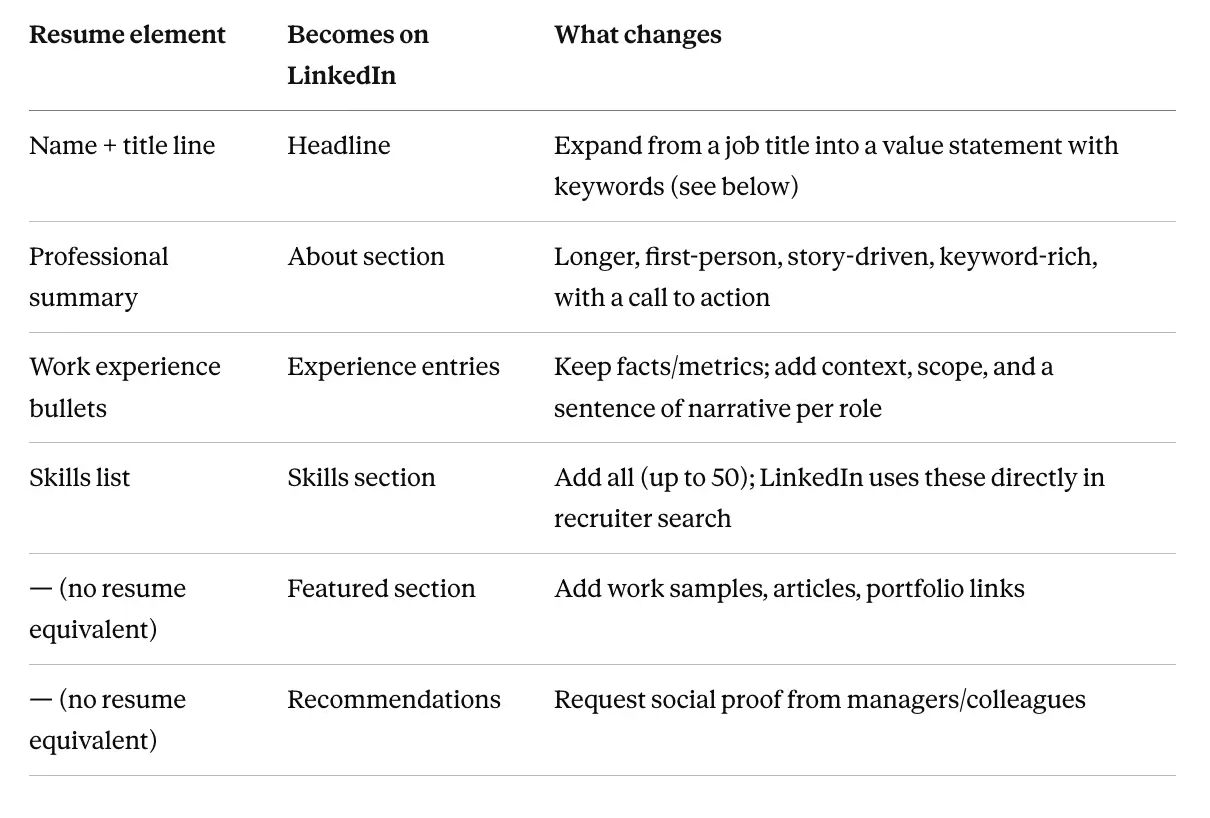 | Resume element | Becomes on LinkedIn | What changes |
|---|---|---|
| Name + title line | Headline | Expand from a job title into a value statement with keywords (see below) |
| Professional summary | About section | Longer, first-person, story-driven, keyword-rich, with a call to action |
| Work experience bullets | Experience entries | Keep facts/metrics; add context, scope, and a sentence of narrative per role |
| Skills list | Skills section | Add all (up to 50); LinkedIn uses these directly in recruiter search |
| — (no resume equivalent) | Featured section | Add work samples, articles, portfolio links |
| — (no resume equivalent) | Recommendations | Request social proof from managers/colleagues |